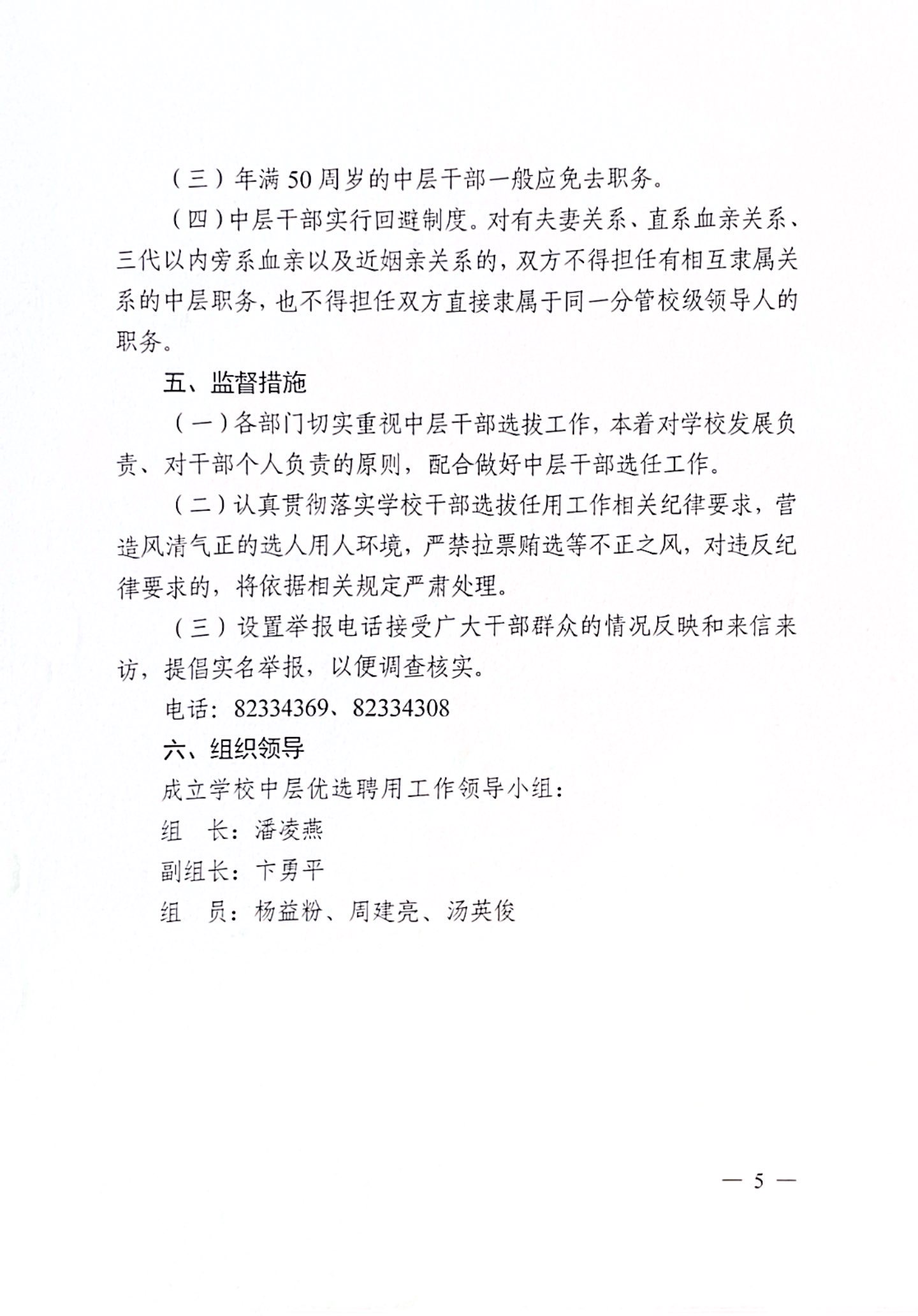 （三）年满50周岁的中层干部一般应免去职务。

（四）中层干部实行回避制度。对有夫妻关系、直系血亲关系、三代以内旁系血亲以及近姻亲关系的，双方不得担任有相互隶属关系的中层职务，也不得担任双方直接隶属于同一分管校级领导人的职务。

五、监督措施

（一）各部门切实重视中层干部选拔工作，本着对学校发展负责、对干部个人负责的原则，配合做好中层干部选任工作。

（二）认真贯彻落实学校干部选拔任用工作相关纪律要求，营造风清气正的选人用人环境，严禁拉票贿选等不正之风，对违反纪律要求的，将依据相关规定严肃处理。

（三）设置举报电话接受广大干部群众的情况反映和来信来访，提倡实名举报，以便调查核实。

电话：82334369、82334308

六、组织领导

成立学校中层优选聘用工作领导小组：

组　长：潘凌燕

副组长：卞勇平

组　员：杨益粉、周建亮、汤英俊

— 5 —